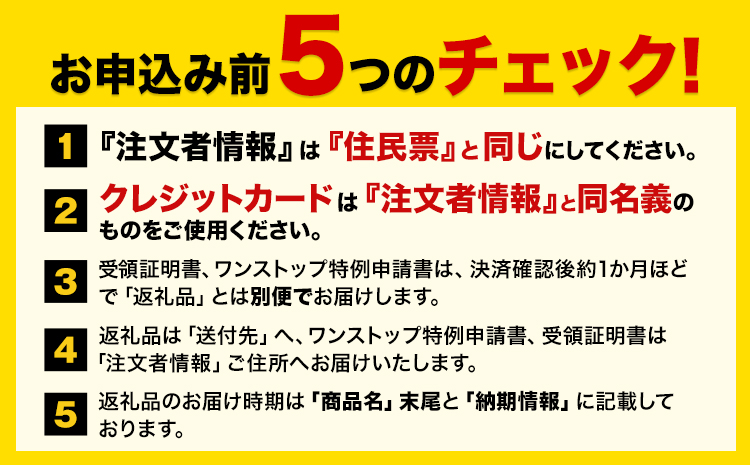 お申込み前5つのチェック!

1 『注文者情報』は『住民票』と同じにしてください。

2 クレジットカードは『注文者情報』と同名義のものをご使用ください。

3 受領証明書、ワンストップ特例申請書は、決済確認後約1か月ほどで「返礼品」とは別便でお届けします。

4 返礼品は「送付先」へ、ワンストップ特例申請書、受領証明書は「注文者情報」ご住所へお届けいたします。

5 返礼品のお届け時期は「商品名」末尾と「納期情報」に記載しております。